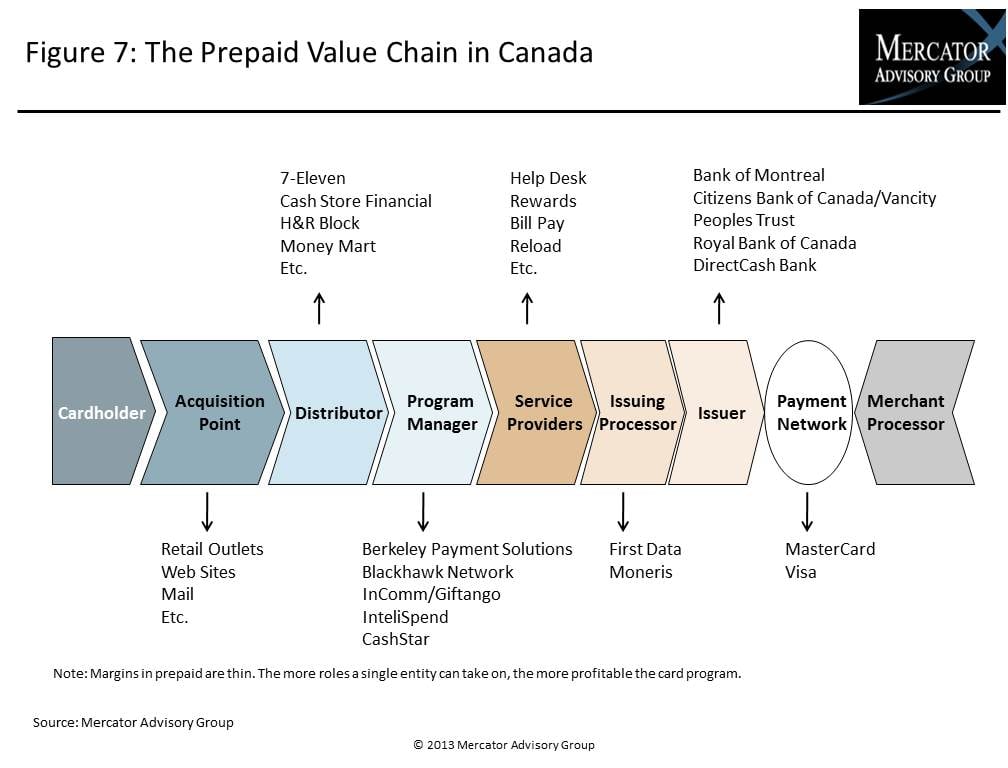 Figure 7: The Prepaid Value Chain in Canada

MERCATOR
ADVISORY GROUP

7-Eleven
Cash Store Financial
H&R Block
Money Mart
Etc.

Help Desk
Rewards
Bill Pay
Reload
Etc.

Bank of Montreal
Citizens Bank of Canada/Vancity
Peoples Trust
Royal Bank of Canada
DirectCash Bank

Cardholder

Acquisition Point

Distributor

Program Manager

Service Providers

Issuing Processor

Issuer

Payment Network

Merchant Processor

Retail Outlets
Web Sites
Mail
Etc.

Berkeley Payment Solutions
Blackhawk Network
InComm/Giftango
InteliSpend
CashStar

First Data
Moneris

MasterCard
Visa

Note: Margins in prepaid are thin. The more roles a single entity can take on, the more profitable the card program.

Source: Mercator Advisory Group

© 2013 Mercator Advisory Group